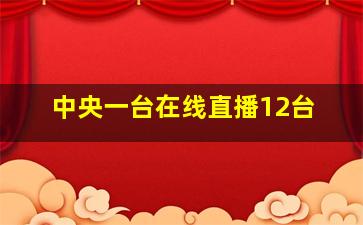 中央一台在线直播12台